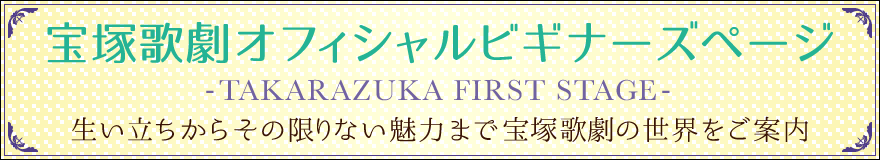 宝塚歌劇オフィシャルビギナーズページ

-TAKARAZUKA FIRST STAGE-

生い立ちからその限りない魅力まで宝塚歌劇の世界をご案内